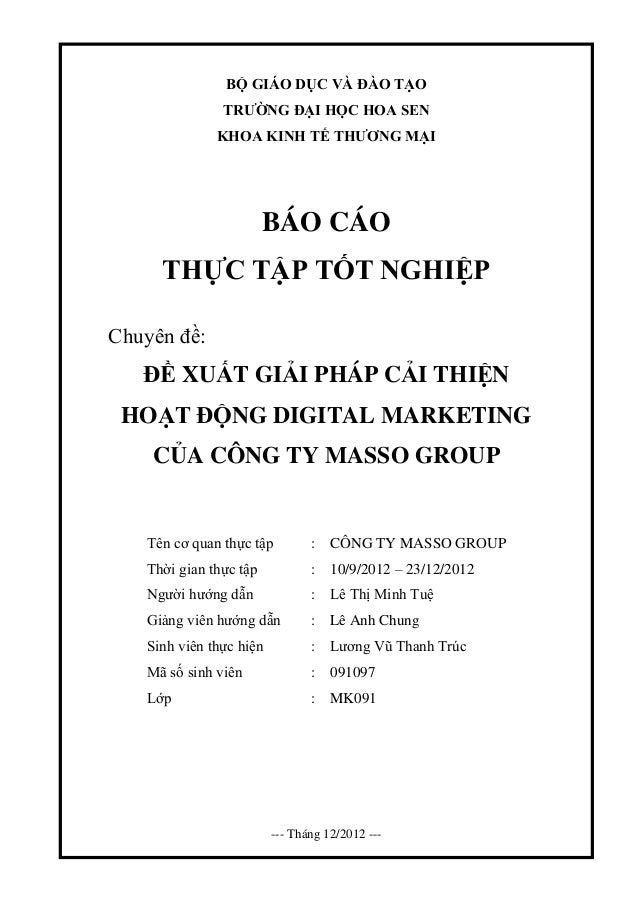 BỘ GIÁO DỤC VÀ ĐÀO TẠO
TRƯỜNG ĐẠI HỌC HOA SEN
KHOA KINH TẾ THƯƠNG MẠI

BÁO CÁO
THỰC TẬP TỐT NGHIỆP

Chuyên đề:
ĐỀ XUẤT GIẢI PHÁP CẢI THIỆN HOẠT ĐỘNG DIGITAL MARKETING CỦA CÔNG TY MASSO GROUP

Tên cơ quan thực tập : CÔNG TY MASSO GROUP
Thời gian thực tập : 10/9/2012 – 23/12/2012
Người hướng dẫn : Lê Thị Minh Tuệ
Giảng viên hướng dẫn : Lê Anh Chung
Sinh viên thực hiện : Lương Vũ Thanh Trúc
Mã số sinh viên : 091097
Lớp : MK091

--- Tháng 12/2012 ---